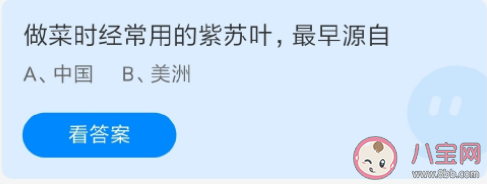 做菜时经常用的紫苏叶，最早源自

A、中国　　B、美洲

看答案

八宝网
www.8bb.com